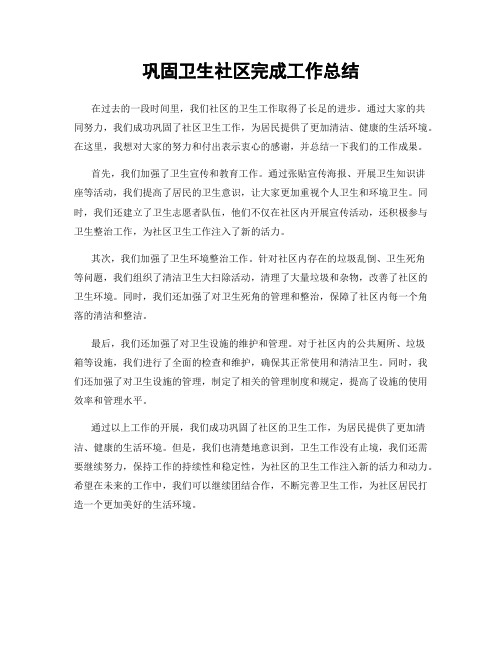 巩固卫生社区完成工作总结

在过去的一段时间里，我们社区的卫生工作取得了长足的进步。通过大家的共同努力，我们成功巩固了社区卫生工作，为居民提供了更加清洁、健康的生活环境。在这里，我想对大家的努力和付出表示衷心的感谢，并总结一下我们的工作成果。

首先，我们加强了卫生宣传和教育工作。通过张贴宣传海报、开展卫生知识讲座等活动，我们提高了居民的卫生意识，让大家更加重视个人卫生和环境卫生。同时，我们还建立了卫生志愿者队伍，他们不仅在社区内开展宣传活动，还积极参与卫生整治工作，为社区卫生工作注入了新的活力。

其次，我们加强了卫生环境整治工作。针对社区内存在的垃圾乱倒、卫生死角等问题，我们组织了清洁卫生大扫除活动，清理了大量垃圾和杂物，改善了社区的卫生环境。同时，我们还加强了对卫生死角的管理和整治，保障了社区内每一个角落的清洁和整洁。

最后，我们还加强了对卫生设施的维护和管理。对于社区内的公共厕所、垃圾箱等设施，我们进行了全面的检查和维护，确保其正常使用和清洁卫生。同时，我们还加强了对卫生设施的管理，制定了相关的管理制度和规定，提高了设施的使用效率和管理水平。

通过以上工作的开展，我们成功巩固了社区的卫生工作，为居民提供了更加清洁、健康的生活环境。但是，我们也清楚地意识到，卫生工作没有止境，我们还需要继续努力，保持工作的持续性和稳定性，为社区的卫生工作注入新的活力和动力。希望在未来的工作中，我们可以继续团结合作，不断完善卫生工作，为社区居民打造一个更加美好的生活环境。